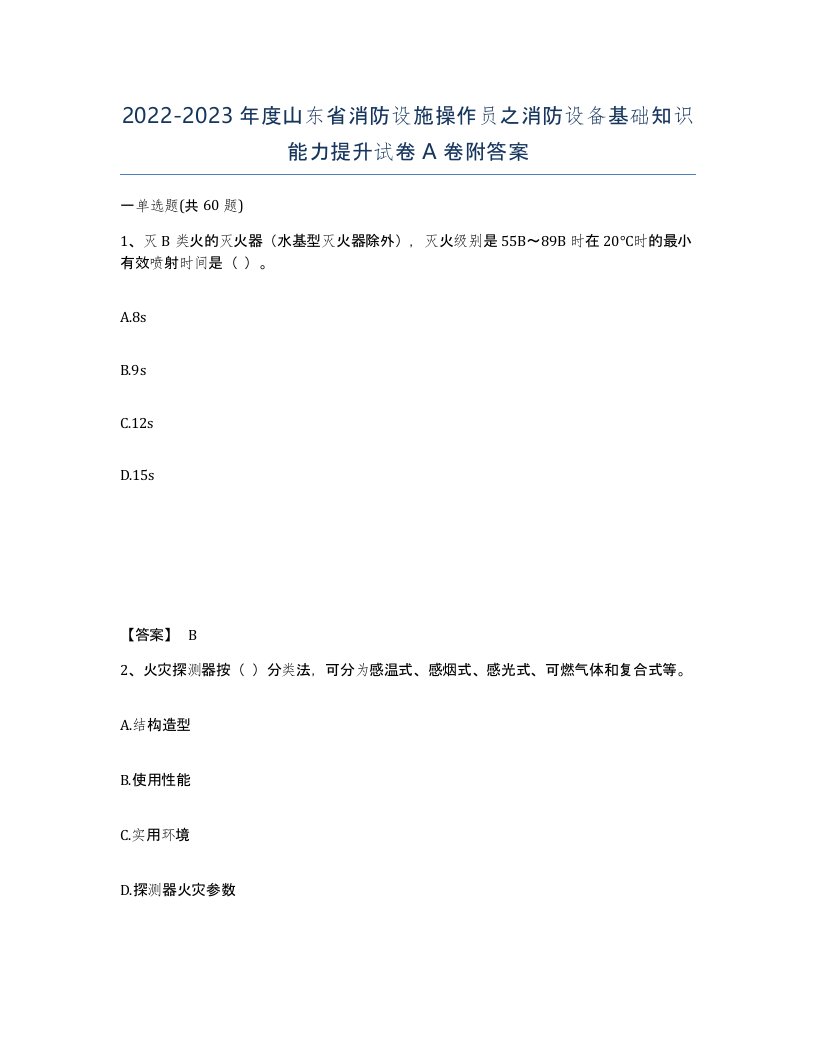 2022-2023年度山东省消防设施操作员之消防设备基础知识能力提升试卷A卷附答案

一单选题(共60题)

1、灭B类火的灭火器（水基型灭火器除外），灭火级别是55B～89B时在20℃时的最小有效喷射时间是（ ）。

A.8s

B.9s

C.12s

D.15s

【答案】 B

2、火灾探测器按（ ）分类法，可分为感温式、感烟式、感光式、可燃气体和复合式等。

A.结构造型

B.使用性能

C.实用环境

D.探测器火灾参数